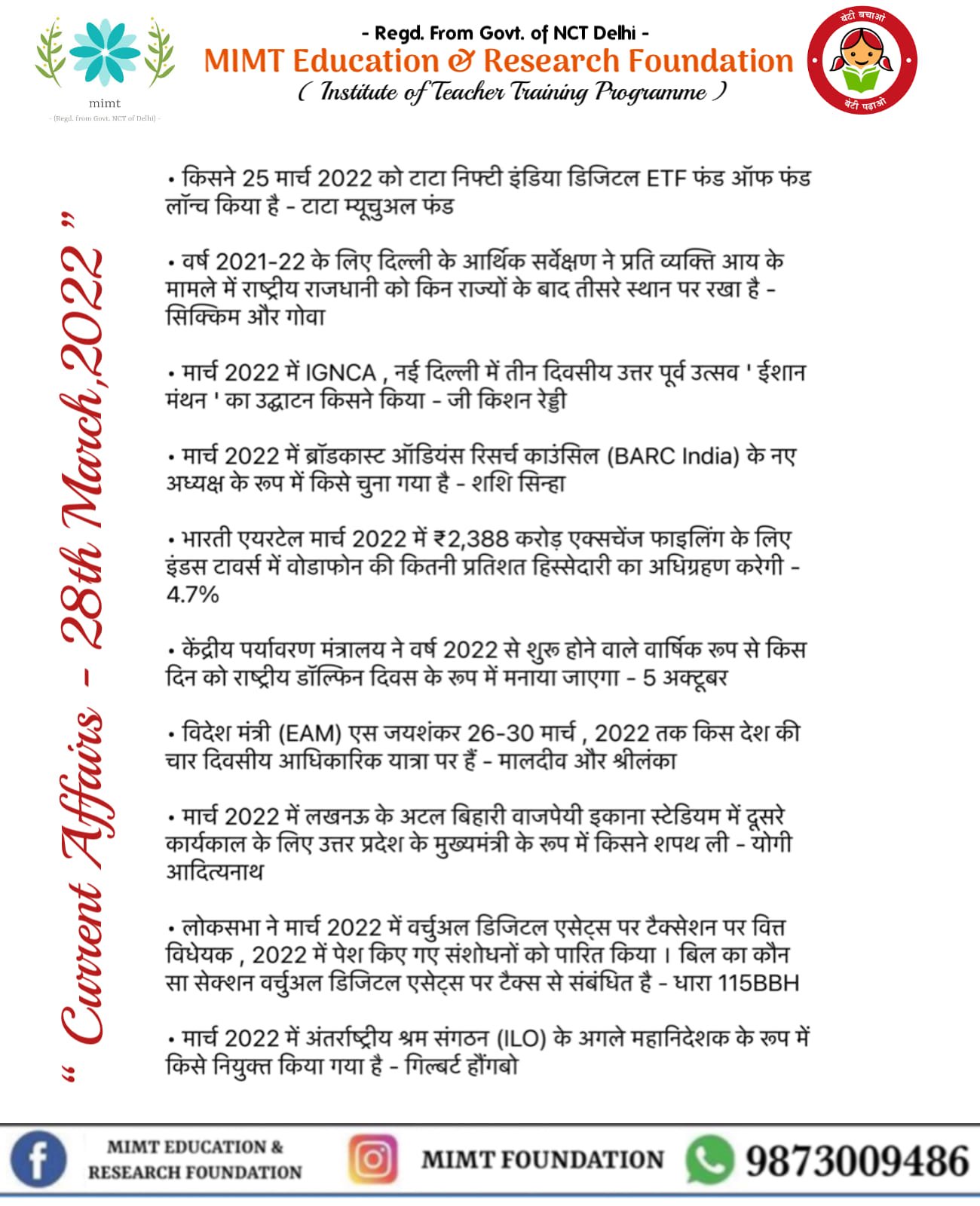 mimt
- (Regd. from Govt. NCT of Delhi) -

- Regd. From Govt. of NCT Delhi -
MIMT Education & Research Foundation
( Institute of Teacher Training Programme )

बेटी बचाओ
बेटी पढ़ाओ

" Current Affairs - 28th March,2022 "

• किसने 25 मार्च 2022 को टाटा निफ्टी इंडिया डिजिटल ETF फंड ऑफ फंड लॉन्च किया है - टाटा म्यूचुअल फंड

• वर्ष 2021-22 के लिए दिल्ली के आर्थिक सर्वेक्षण ने प्रति व्यक्ति आय के मामले में राष्ट्रीय राजधानी को किन राज्यों के बाद तीसरे स्थान पर रखा है - सिक्किम और गोवा

• मार्च 2022 में IGNCA , नई दिल्ली में तीन दिवसीय उत्तर पूर्व उत्सव ' ईशान मंथन ' का उद्घाटन किसने किया - जी किशन रेड्डी

• मार्च 2022 में ब्रॉडकास्ट ऑडियंस रिसर्च काउंसिल (BARC India) के नए अध्यक्ष के रूप में किसे चुना गया है - शशि सिन्हा

• भारती एयरटेल मार्च 2022 में ₹2,388 करोड़ एक्सचेंज फाइलिंग के लिए इंडस टावर्स में वोडाफोन की कितनी प्रतिशत हिस्सेदारी का अधिग्रहण करेगी - 4.7%

• केंद्रीय पर्यावरण मंत्रालय ने वर्ष 2022 से शुरू होने वाले वार्षिक रूप से किस दिन को राष्ट्रीय डॉल्फिन दिवस के रूप में मनाया जाएगा - 5 अक्टूबर

• विदेश मंत्री (EAM) एस जयशंकर 26-30 मार्च , 2022 तक किस देश की चार दिवसीय आधिकारिक यात्रा पर हैं - मालदीव और श्रीलंका

• मार्च 2022 में लखनऊ के अटल बिहारी वाजपेयी इकाना स्टेडियम में दूसरे कार्यकाल के लिए उत्तर प्रदेश के मुख्यमंत्री के रूप में किसने शपथ ली - योगी आदित्यनाथ

• लोकसभा ने मार्च 2022 में वर्चुअल डिजिटल एसेट्स पर टैक्सेशन पर वित्त विधेयक , 2022 में पेश किए गए संशोधनों को पारित किया । बिल का कौन सा सेक्शन वर्चुअल डिजिटल एसेट्स पर टैक्स से संबंधित है - धारा 115BBH

• मार्च 2022 में अंतर्राष्ट्रीय श्रम संगठन (ILO) के अगले महानिदेशक के रूप में किसे नियुक्त किया गया है - गिल्बर्ट होंगबो

MIMT EDUCATION & RESEARCH FOUNDATION
MIMT FOUNDATION
9873009486